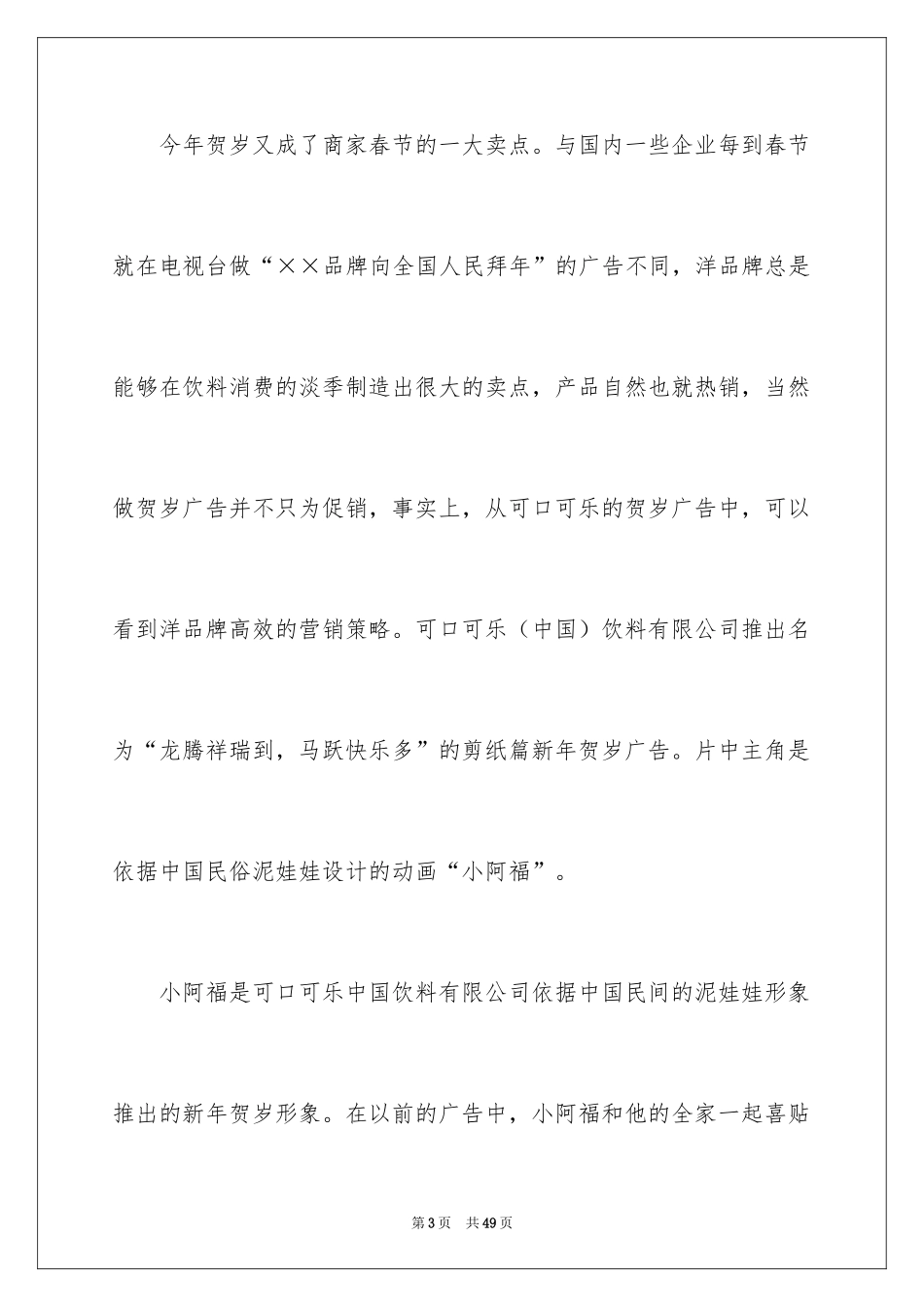 今年贺岁又成了商家春节的一大卖点。与国内一些企业每到春节就在电视台做“××品牌向全国人民拜年”的广告不同，洋品牌总是能够在饮料消费的淡季制造出很大的卖点，产品自然也就热销，当然做贺岁广告并不只为促销，事实上，从可口可乐的贺岁广告中，可以看到洋品牌高效的营销策略。可口可乐（中国）饮料有限公司推出名为“龙腾祥瑞到，马跃快乐多”的剪纸篇新年贺岁广告。片中主角是依据中国民俗泥娃娃设计的动画“小阿福”。

小阿福是可口可乐中国饮料有限公司依据中国民间的泥娃娃形象推出的新年贺岁形象。在以前的广告中，小阿福和他的全家一起喜贴

第3页 共49页